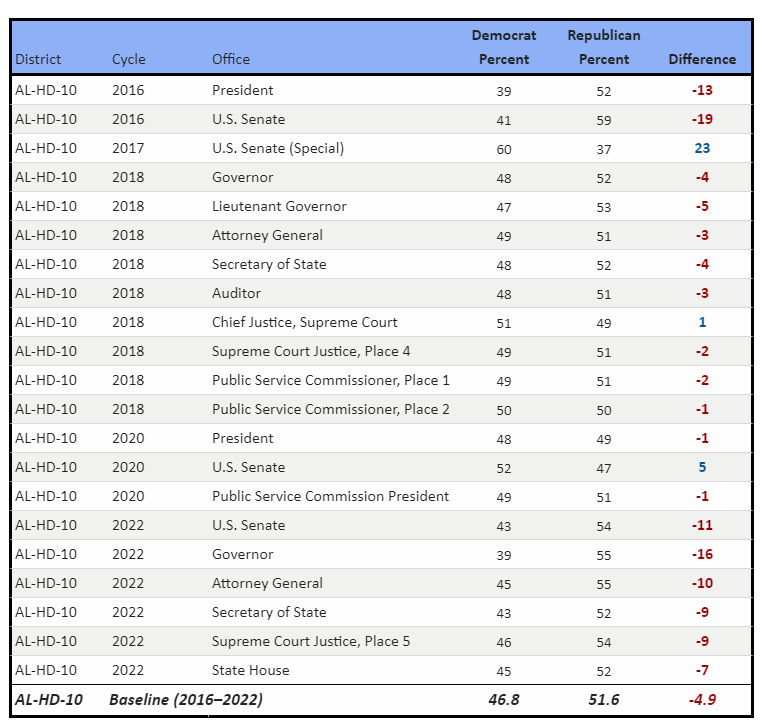 | District | Cycle | Office | Democrat Percent | Republican Percent | Difference |
|---|---|---|---|---|---|
| AL-HD-10 | 2016 | President | 39 | 52 | -13 |
| AL-HD-10 | 2016 | U.S. Senate | 41 | 59 | -19 |
| AL-HD-10 | 2017 | U.S. Senate (Special) | 60 | 37 | 23 |
| AL-HD-10 | 2018 | Governor | 48 | 52 | -4 |
| AL-HD-10 | 2018 | Lieutenant Governor | 47 | 53 | -5 |
| AL-HD-10 | 2018 | Attorney General | 49 | 51 | -3 |
| AL-HD-10 | 2018 | Secretary of State | 48 | 52 | -4 |
| AL-HD-10 | 2018 | Auditor | 48 | 51 | -3 |
| AL-HD-10 | 2018 | Chief Justice, Supreme Court | 51 | 49 | 1 |
| AL-HD-10 | 2018 | Supreme Court Justice, Place 4 | 49 | 51 | -2 |
| AL-HD-10 | 2018 | Public Service Commissioner, Place 1 | 49 | 51 | -2 |
| AL-HD-10 | 2018 | Public Service Commissioner, Place 2 | 50 | 50 | -1 |
| AL-HD-10 | 2020 | President | 48 | 49 | -1 |
| AL-HD-10 | 2020 | U.S. Senate | 52 | 47 | 5 |
| AL-HD-10 | 2020 | Public Service Commission President | 49 | 51 | -1 |
| AL-HD-10 | 2022 | U.S. Senate | 43 | 54 | -11 |
| AL-HD-10 | 2022 | Governor | 39 | 55 | -16 |
| AL-HD-10 | 2022 | Attorney General | 45 | 55 | -10 |
| AL-HD-10 | 2022 | Secretary of State | 43 | 52 | -9 |
| AL-HD-10 | 2022 | Supreme Court Justice, Place 5 | 46 | 54 | -9 |
| AL-HD-10 | 2022 | State House | 45 | 52 | -7 |
| AL-HD-10 | Baseline (2016–2022) | | 46.8 | 51.6 | -4.9 |